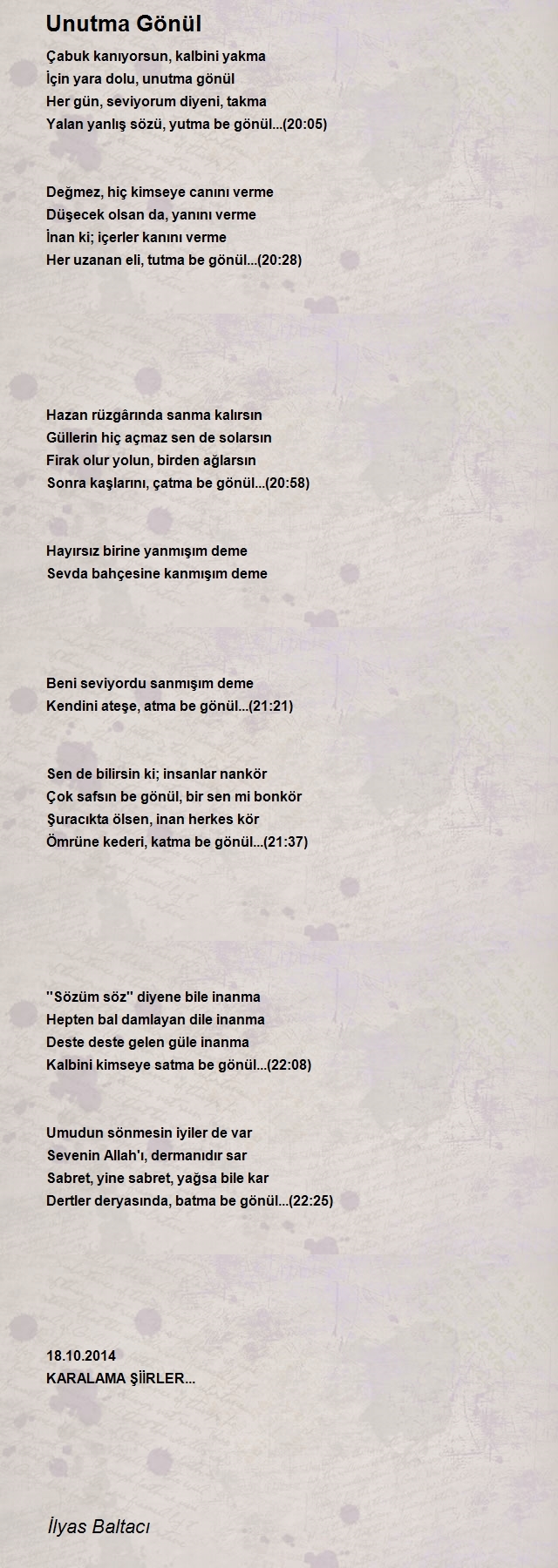 Unutma Gönül

Çabuk kanıyorsun, kalbini yakma
İçin yara dolu, unutma gönül
Her gün, seviyorum diyeni, takma
Yalan yanlış sözü, yutma be gönül...(20:05)

Değmez, hiç kimseye canını verme
Düşecek olsan da, yanını verme
İnan ki; içerler kanını verme
Her uzanan eli, tutma be gönül...(20:28)

Hazan rüzgârında sanma kalırsın
Güllerin hiç açmaz sen de solarsın
Firak olur yolun, birden ağlarsın
Sonra kaşlarını, çatma be gönül...(20:58)

Hayırsız birine yanmışım deme
Sevda bahçesine kanmışım deme

Beni seviyordu sanmışım deme
Kendini ateşe, atma be gönül...(21:21)

Sen de bilirsin ki; insanlar nankör
Çok safsın be gönül, bir sen mi bonkör
Şuracıkta ölsen, inan herkes kör
Ömrüne kederi, katma be gönül...(21:37)

''Sözüm söz'' diyene bile inanma
Hepten bal damlayan dile inanma
Deste deste gelen güle inanma
Kalbini kimseye satma be gönül...(22:08)

Umudun sönmesin iyiler de var
Sevenin Allah'ı, dermanıdır sar
Sabret, yine sabret, yağsa bile kar
Dertler deryasında, batma be gönül...(22:25)

18.10.2014
KARALAMA ŞİİRLER...

İlyas Baltacı